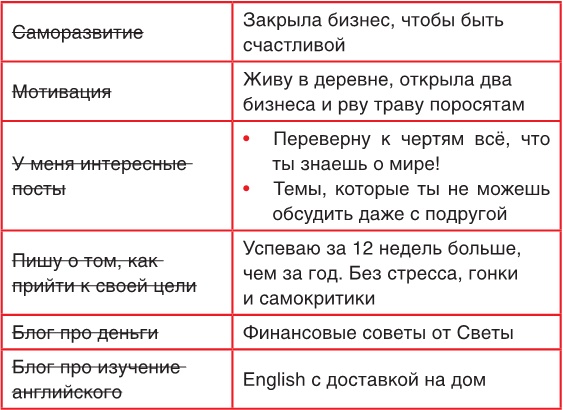 | | |
|---|---|
| ~~Саморазвитие~~ | Закрыла бизнес, чтобы быть счастливой |
| ~~Мотивация~~ | Живу в деревне, открыла два бизнеса и рву траву поросятам |
| ~~У меня интересные посты~~ | • Переверну к чертям всё, что ты знаешь о мире! • Темы, которые ты не можешь обсудить даже с подругой |
| ~~Пишу о том, как прийти к своей цели~~ | Успеваю за 12 недель больше, чем за год. Без стресса, гонки и самокритики |
| ~~Блог про деньги~~ | Финансовые советы от Светы |
| ~~Блог про изучение английского~~ | English с доставкой на дом |